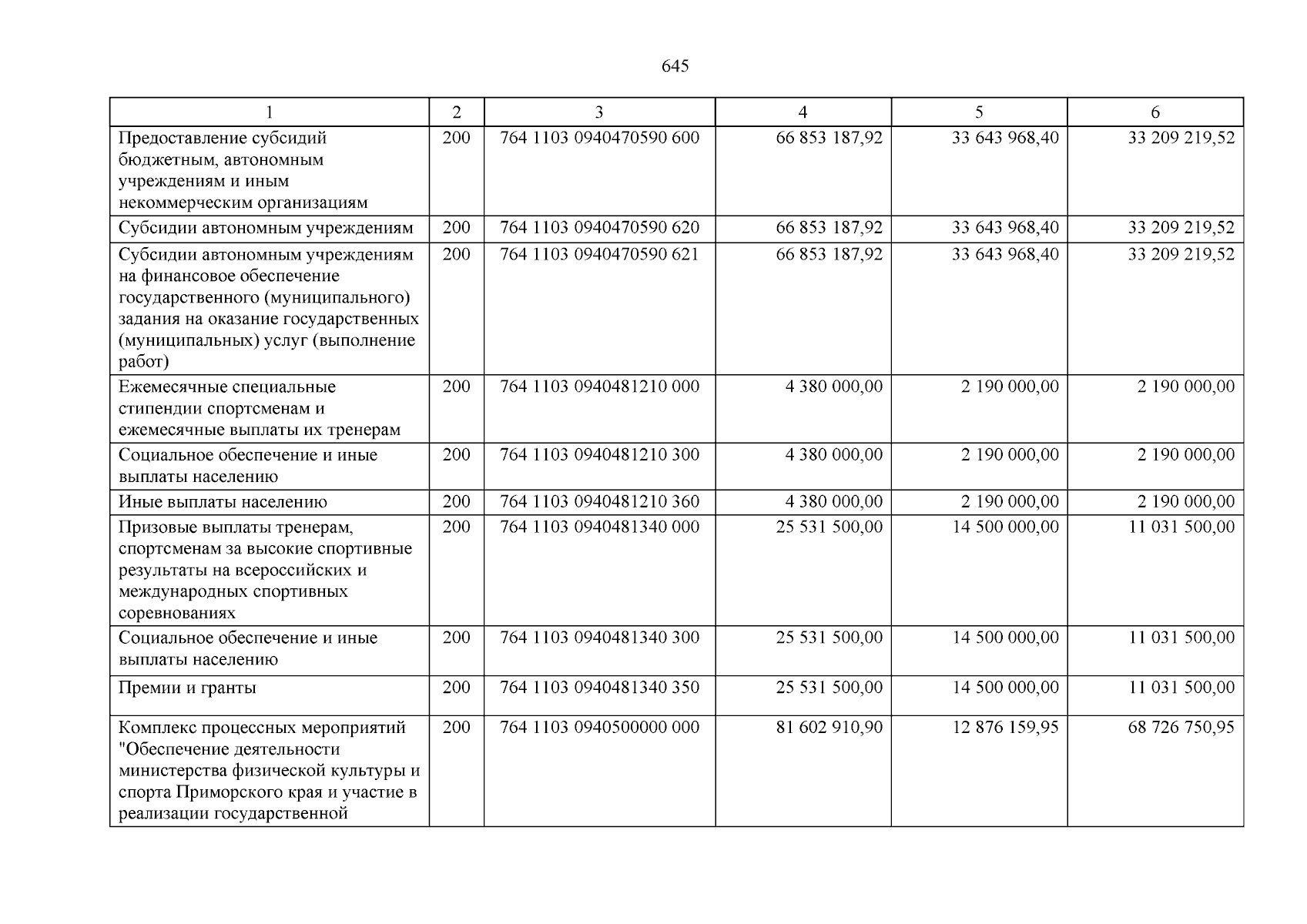 645

| 1 | 2 | 3 | 4 | 5 | 6 |
|---|---|---|---|---|---|
| Предоставление субсидий бюджетным, автономным учреждениям и иным некоммерческим организациям | 200 | 764 1103 0940470590 600 | 66 853 187,92 | 33 643 968,40 | 33 209 219,52 |
| Субсидии автономным учреждениям | 200 | 764 1103 0940470590 620 | 66 853 187,92 | 33 643 968,40 | 33 209 219,52 |
| Субсидии автономным учреждениям на финансовое обеспечение государственного (муниципального) задания на оказание государственных (муниципальных) услуг (выполнение работ) | 200 | 764 1103 0940470590 621 | 66 853 187,92 | 33 643 968,40 | 33 209 219,52 |
| Ежемесячные специальные стипендии спортсменам и ежемесячные выплаты их тренерам | 200 | 764 1103 0940481210 000 | 4 380 000,00 | 2 190 000,00 | 2 190 000,00 |
| Социальное обеспечение и иные выплаты населению | 200 | 764 1103 0940481210 300 | 4 380 000,00 | 2 190 000,00 | 2 190 000,00 |
| Иные выплаты населению | 200 | 764 1103 0940481210 360 | 4 380 000,00 | 2 190 000,00 | 2 190 000,00 |
| Призовые выплаты тренерам, спортсменам за высокие спортивные результаты на всероссийских и международных спортивных соревнованиях | 200 | 764 1103 0940481340 000 | 25 531 500,00 | 14 500 000,00 | 11 031 500,00 |
| Социальное обеспечение и иные выплаты населению | 200 | 764 1103 0940481340 300 | 25 531 500,00 | 14 500 000,00 | 11 031 500,00 |
| Премии и гранты | 200 | 764 1103 0940481340 350 | 25 531 500,00 | 14 500 000,00 | 11 031 500,00 |
| Комплекс процессных мероприятий "Обеспечение деятельности министерства физической культуры и спорта Приморского края и участие в реализации государственной | 200 | 764 1103 0940500000 000 | 81 602 910,90 | 12 876 159,95 | 68 726 750,95 |